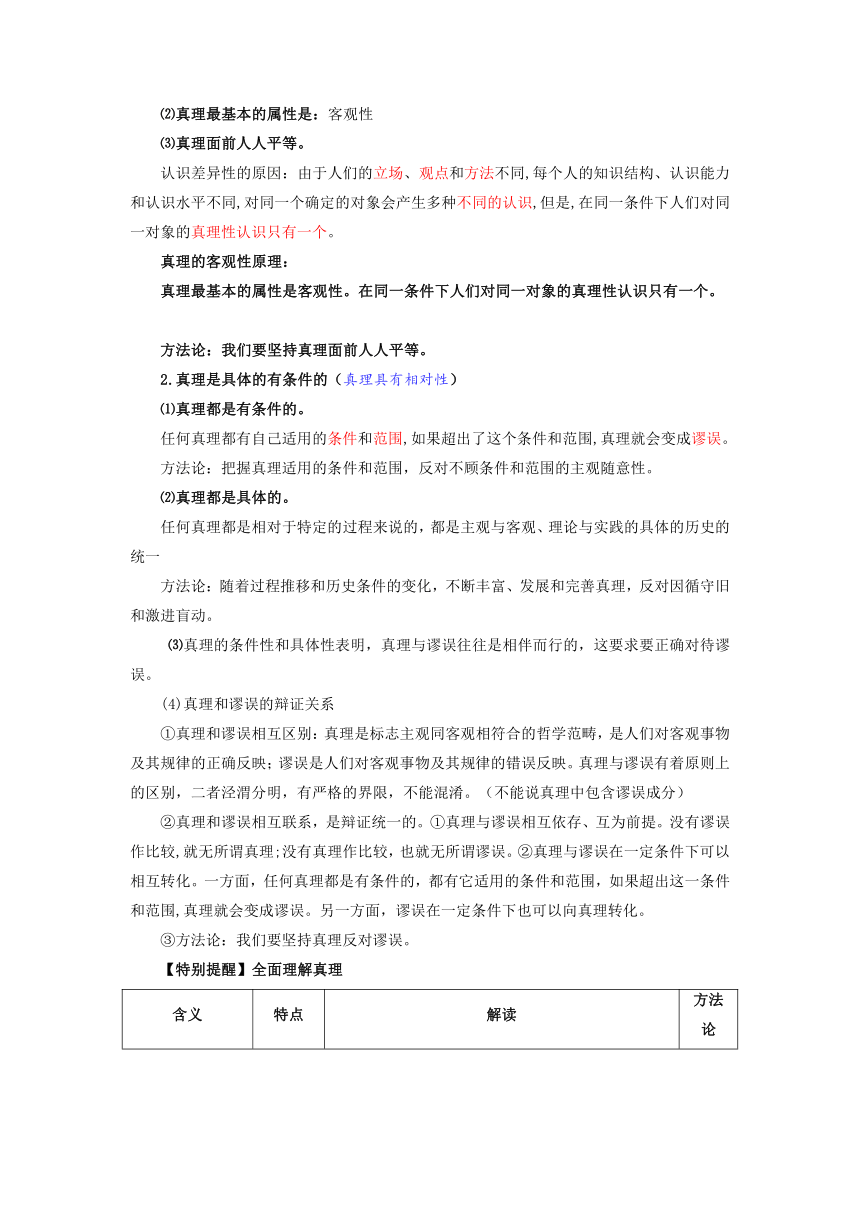 ⑵真理最基本的属性是：客观性

⑶真理面前人人平等。

认识差异性的原因：由于人们的立场、观点和方法不同,每个人的知识结构、认识能力和认识水平不同,对同一个确定的对象会产生多种不同的认识,但是,在同一条件下人们对同一对象的真理性认识只有一个。

真理的客观性原理：

真理最基本的属性是客观性。在同一条件下人们对同一对象的真理性认识只有一个。

方法论：我们要坚持真理面前人人平等。

2.真理是具体的有条件的（真理具有相对性）

⑴真理都是有条件的。

任何真理都有自己适用的条件和范围,如果超出了这个条件和范围,真理就会变成谬误。

方法论：把握真理适用的条件和范围，反对不顾条件和范围的主观随意性。

⑵真理都是具体的。

任何真理都是相对于特定的过程来说的，都是主观与客观、理论与实践的具体的历史的统一

方法论：随着过程推移和历史条件的变化，不断丰富、发展和完善真理，反对因循守旧和激进盲动。

⑶真理的条件性和具体性表明，真理与谬误往往是相伴而行的，这要求要正确对待谬误。

(4)真理和谬误的辩证关系

①真理和谬误相互区别：真理是标志主观同客观相符合的哲学范畴，是人们对客观事物及其规律的正确反映；谬误是人们对客观事物及其规律的错误反映。真理与谬误有着原则上的区别，二者泾渭分明，有严格的界限，不能混淆。（不能说真理中包含谬误成分）

②真理和谬误相互联系，是辩证统一的。①真理与谬误相互依存、互为前提。没有谬误作比较,就无所谓真理;没有真理作比较，也就无所谓谬误。②真理与谬误在一定条件下可以相互转化。一方面，任何真理都是有条件的，都有它适用的条件和范围，如果超出这一条件和范围,真理就会变成谬误。另一方面，谬误在一定条件下也可以向真理转化。

③方法论：我们要坚持真理反对谬误。

【特别提醒】全面理解真理

| 含义 | 特点 | 解读 | 方法论 |
|---|---|---|---|